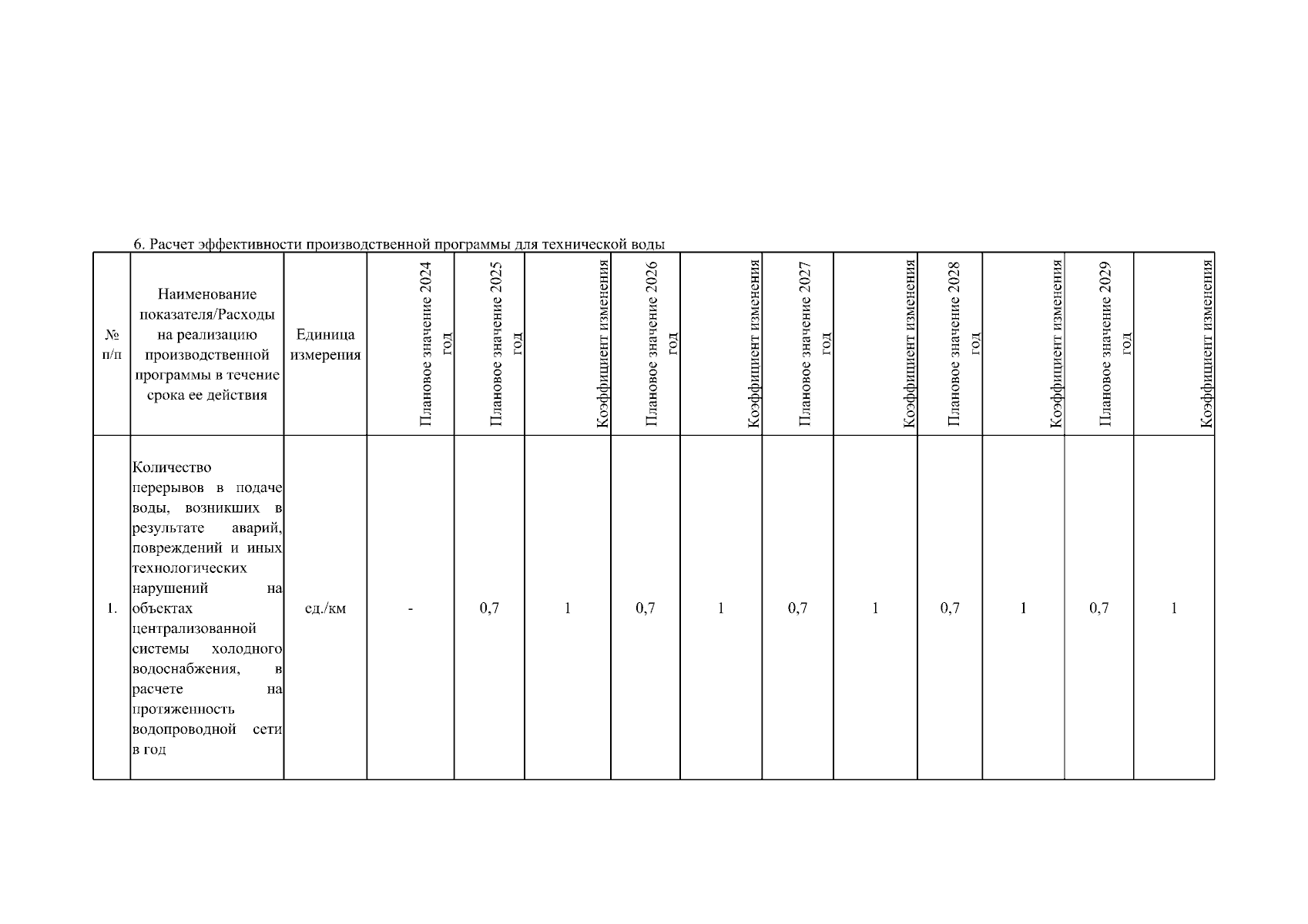 6. Расчет эффективности производственной программы для технической воды

| № п/п | Наименование показателя/Расходы на реализацию производственной программы в течение срока ее действия | Единица измерения | Плановое значение 2024 год | Плановое значение 2025 год | Коэффициент изменения | Плановое значение 2026 год | Коэффициент изменения | Плановое значение 2027 год | Коэффициент изменения | Плановое значение 2028 год | Коэффициент изменения | Плановое значение 2029 год | Коэффициент изменения |
|---|---|---|---|---|---|---|---|---|---|---|---|---|---|
| 1. | Количество перерывов в подаче воды, возникших в результате аварий, повреждений и иных технологических нарушений на объектах централизованной системы холодного водоснабжения, в расчете на протяженность водопроводной сети в год | ед./км | - | 0,7 | 1 | 0,7 | 1 | 0,7 | 1 | 0,7 | 1 | 0,7 | 1 |